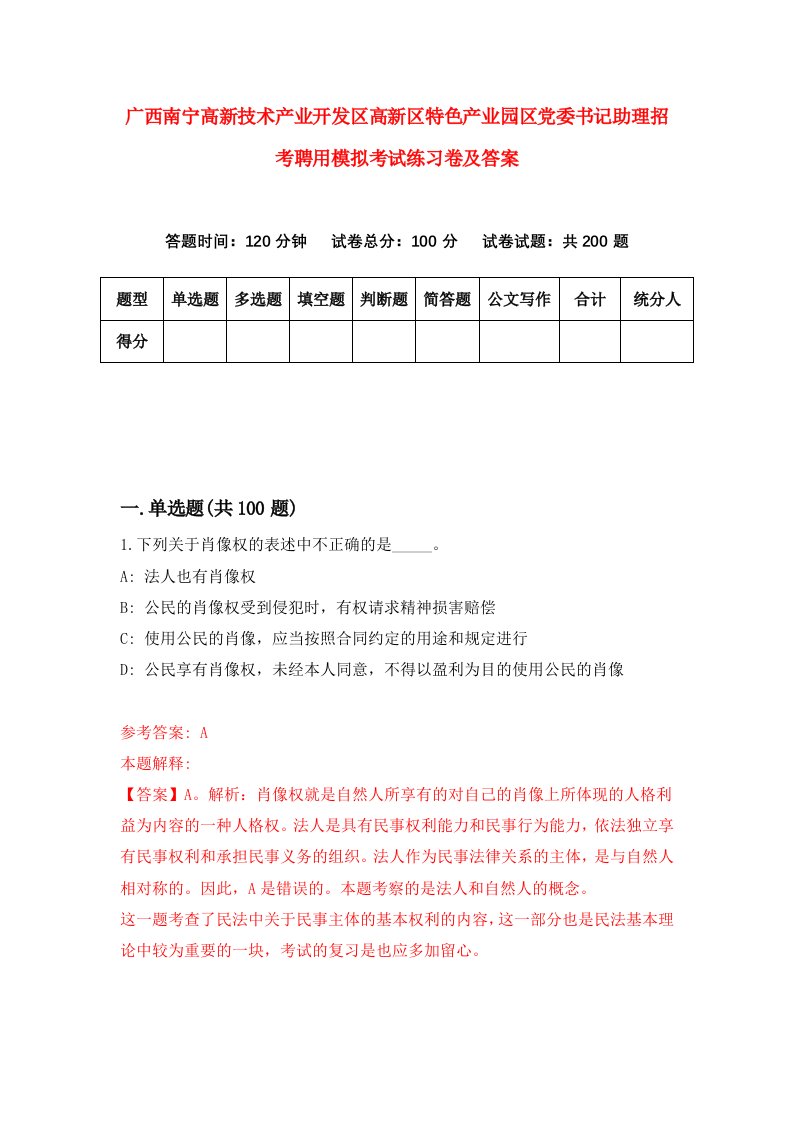 广西南宁高新技术产业开发区高新区特色产业园区党委书记助理招考聘用模拟考试练习卷及答案

答题时间：120 分钟　试卷总分：100 分　试卷试题：共 200 题

| 题型 | 单选题 | 多选题 | 填空题 | 判断题 | 简答题 | 公文写作 | 合计 | 统分人 |
|---|---|---|---|---|---|---|---|---|
| 得分 | | | | | | | | |

一.单选题(共 100 题)

1.下列关于肖像权的表述中不正确的是_____。

A: 法人也有肖像权

B: 公民的肖像权受到侵犯时，有权请求精神损害赔偿

C: 使用公民的肖像，应当按照合同约定的用途和规定进行

D: 公民享有肖像权，未经本人同意，不得以盈利为目的使用公民的肖像

参考答案: A

本题解释:

【答案】A。解析：肖像权就是自然人所享有的对自己的肖像上所体现的人格利益为内容的一种人格权。法人是具有民事权利能力和民事行为能力，依法独立享有民事权利和承担民事义务的组织。法人作为民事法律关系的主体，是与自然人相对称的。因此，A 是错误的。本题考察的是法人和自然人的概念。

这一题考查了民法中关于民事主体的基本权利的内容，这一部分也是民法基本理论中较为重要的一块，考试的复习是也应多加留心。